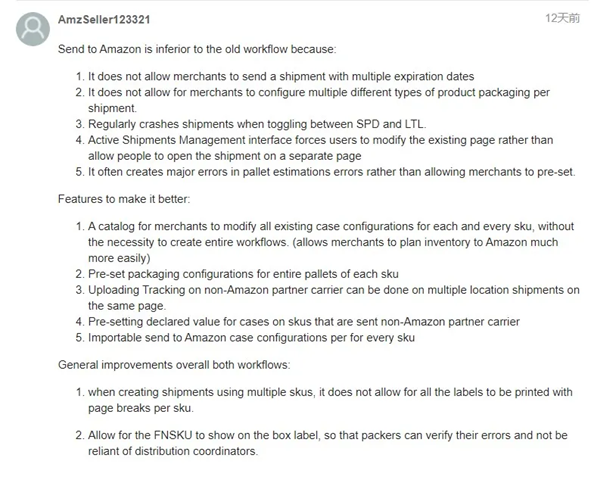 AmzSeller123321

12天前

Send to Amazon is inferior to the old workflow because:

1. It does not allow merchants to send a shipment with multiple expiration dates
2. It does not allow for merchants to configure multiple different types of product packaging per shipment.
3. Regularly crashes shipments when toggling between SPD and LTL.
4. Active Shipments Management interface forces users to modify the existing page rather than allow people to open the shipment on a separate page
5. It often creates major errors in pallet estimations errors rather than allowing merchants to pre-set.

Features to make it better:

1. A catalog for merchants to modify all existing case configurations for each and every sku, without the necessity to create entire workflows. (allows merchants to plan inventory to Amazon much more easily)
2. Pre-set packaging configurations for entire pallets of each sku
3. Uploading Tracking on non-Amazon partner carrier can be done on multiple location shipments on the same page.
4. Pre-setting declared value for cases on skus that are sent non-Amazon partner carrier
5. Importable send to Amazon case configurations per for every sku

General improvements overall both workflows:

1. when creating shipments using multiple skus, it does not allow for all the labels to be printed with page breaks per sku.

2. Allow for the FNSKU to show on the box label, so that packers can verify their errors and not be reliant of distribution coordinators.